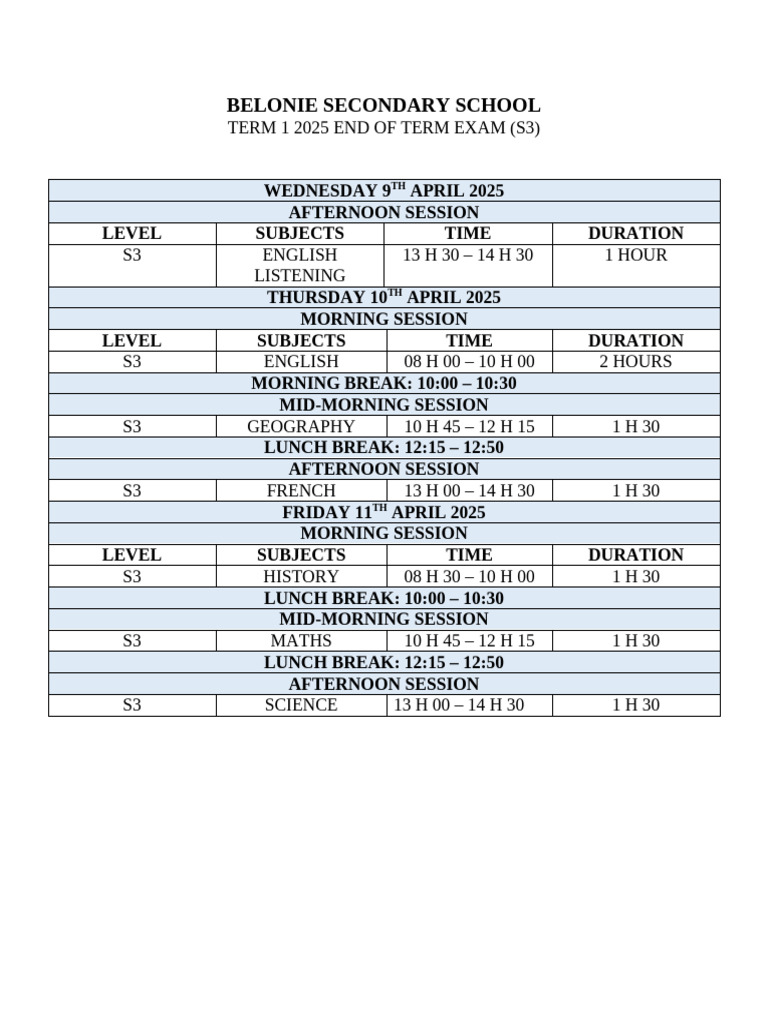 BELONIE SECONDARY SCHOOL
TERM 1 2025 END OF TERM EXAM (S3)

| WEDNESDAY 9$^{TH}$ APRIL 2025 | | | |
|---|---|---|---|
| AFTERNOON SESSION | | | |
| LEVEL | SUBJECTS | TIME | DURATION |
| S3 | ENGLISH LISTENING | 13 H 30 – 14 H 30 | 1 HOUR |
| THURSDAY 10$^{TH}$ APRIL 2025 | | | |
| MORNING SESSION | | | |
| LEVEL | SUBJECTS | TIME | DURATION |
| S3 | ENGLISH | 08 H 00 – 10 H 00 | 2 HOURS |
| MORNING BREAK: 10:00 – 10:30 | | | |
| MID-MORNING SESSION | | | |
| S3 | GEOGRAPHY | 10 H 45 – 12 H 15 | 1 H 30 |
| LUNCH BREAK: 12:15 – 12:50 | | | |
| AFTERNOON SESSION | | | |
| S3 | FRENCH | 13 H 00 – 14 H 30 | 1 H 30 |
| FRIDAY 11$^{TH}$ APRIL 2025 | | | |
| MORNING SESSION | | | |
| LEVEL | SUBJECTS | TIME | DURATION |
| S3 | HISTORY | 08 H 30 – 10 H 00 | 1 H 30 |
| LUNCH BREAK: 10:00 – 10:30 | | | |
| MID-MORNING SESSION | | | |
| S3 | MATHS | 10 H 45 – 12 H 15 | 1 H 30 |
| LUNCH BREAK: 12:15 – 12:50 | | | |
| AFTERNOON SESSION | | | |
| S3 | SCIENCE | 13 H 00 – 14 H 30 | 1 H 30 |